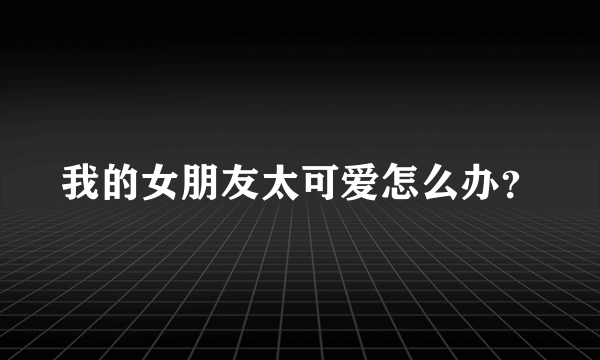 我的女朋友太可爱怎么办?